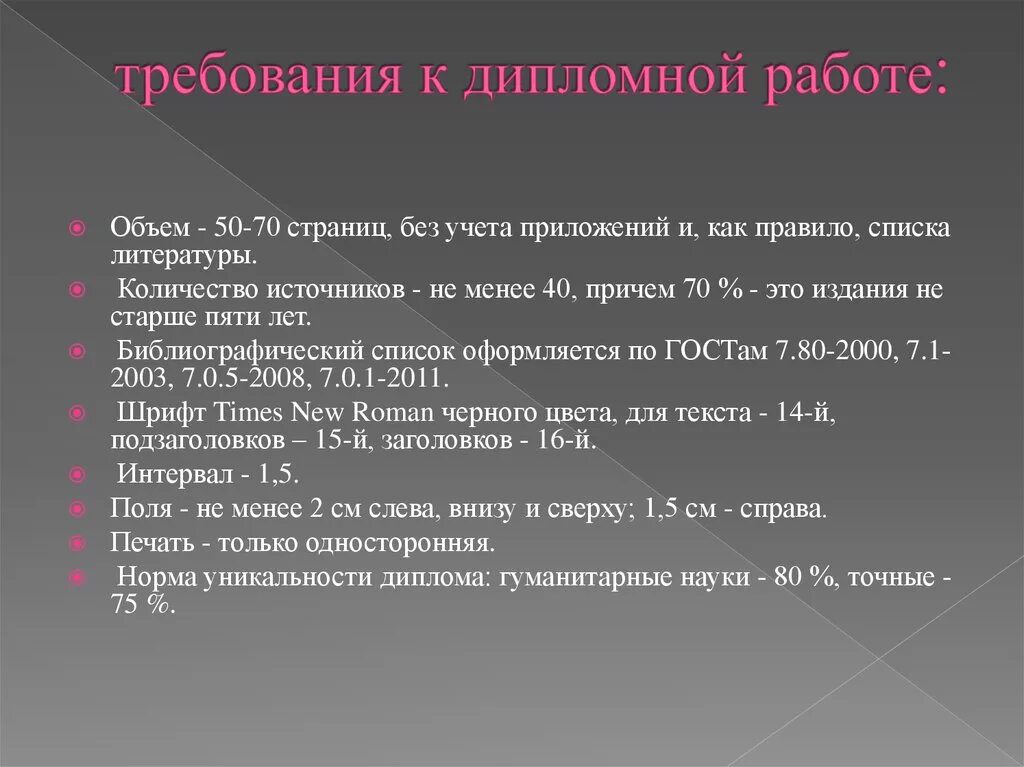 требования к дипломной работе:

Объем - 50-70 страниц, без учета приложений и, как правило, списка литературы.

Количество источников - не менее 40, причем 70 % - это издания не старше пяти лет.

Библиографический список оформляется по ГОСТам 7.80-2000, 7.1-2003, 7.0.5-2008, 7.0.1-2011.

Шрифт Times New Roman черного цвета, для текста - 14-й, подзаголовков – 15-й, заголовков - 16-й.

Интервал - 1,5.

Поля - не менее 2 см слева, внизу и сверху; 1,5 см - справа.

Печать - только односторонняя.

Норма уникальности диплома: гуманитарные науки - 80 %, точные - 75 %.